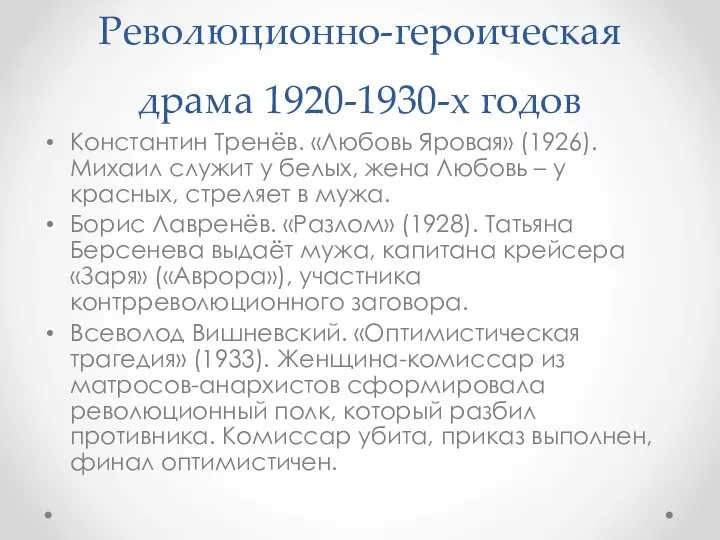 Революционно-героическая драма 1920-1930-х годов

• Константин Тренёв. «Любовь Яровая» (1926). Михаил служит у белых, жена Любовь – у красных, стреляет в мужа.
• Борис Лавренёв. «Разлом» (1928). Татьяна Берсенева выдаёт мужа, капитана крейсера «Заря» («Аврора»), участника контрреволюционного заговора.
• Всеволод Вишневский. «Оптимистическая трагедия» (1933). Женщина-комиссар из матросов-анархистов сформировала революционный полк, который разбил противника. Комиссар убита, приказ выполнен, финал оптимистичен.